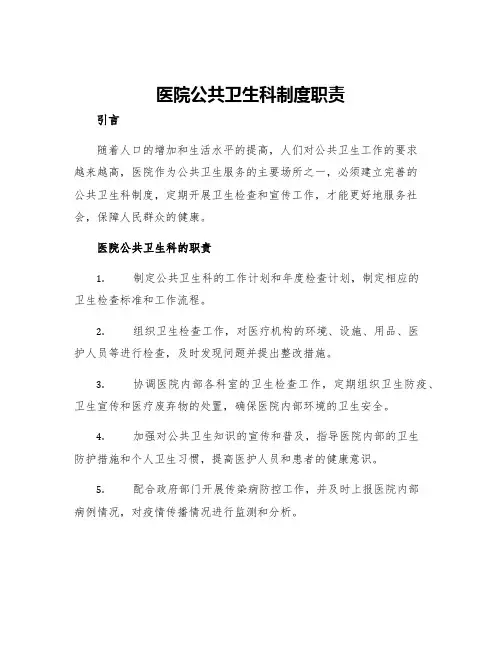 医院公共卫生科制度职责

引言

随着人口的增加和生活水平的提高，人们对公共卫生工作的要求越来越高，医院作为公共卫生服务的主要场所之一，必须建立完善的公共卫生科制度，定期开展卫生检查和宣传工作，才能更好地服务社会，保障人民群众的健康。

医院公共卫生科的职责

1. 制定公共卫生科的工作计划和年度检查计划，制定相应的卫生检查标准和工作流程。

2. 组织卫生检查工作，对医疗机构的环境、设施、用品、医护人员等进行检查，及时发现问题并提出整改措施。

3. 协调医院内部各科室的卫生检查工作，定期组织卫生防疫、卫生宣传和医疗废弃物的处置，确保医院内部环境的卫生安全。

4. 加强对公共卫生知识的宣传和普及，指导医院内部的卫生防护措施和个人卫生习惯，提高医护人员和患者的健康意识。

5. 配合政府部门开展传染病防控工作，并及时上报医院内部病例情况，对疫情传播情况进行监测和分析。